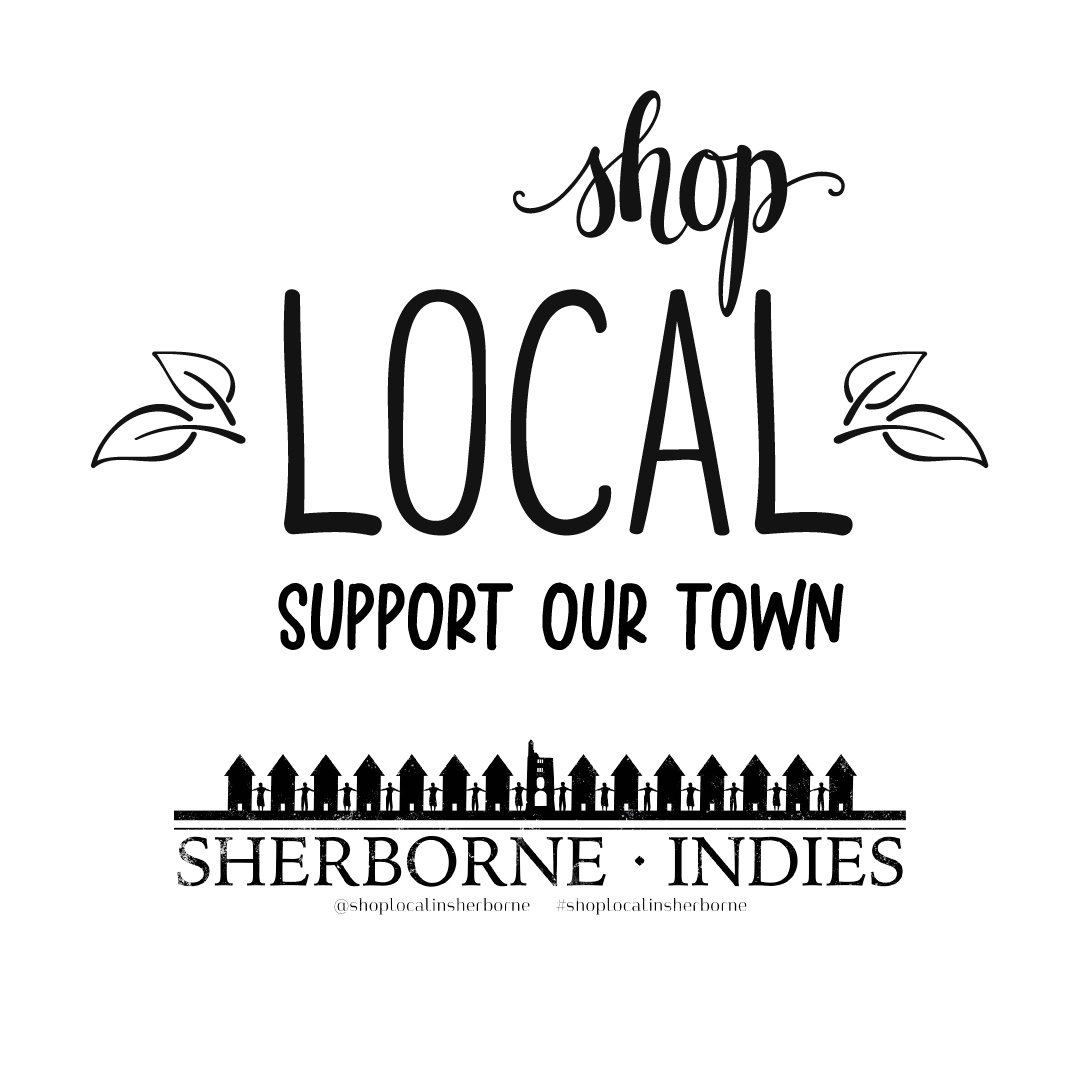 shop
LOCAL
SUPPORT OUR TOWN

SHERBORNE · INDIES
@shoplocalinsherborne #shoplocalinsherborne